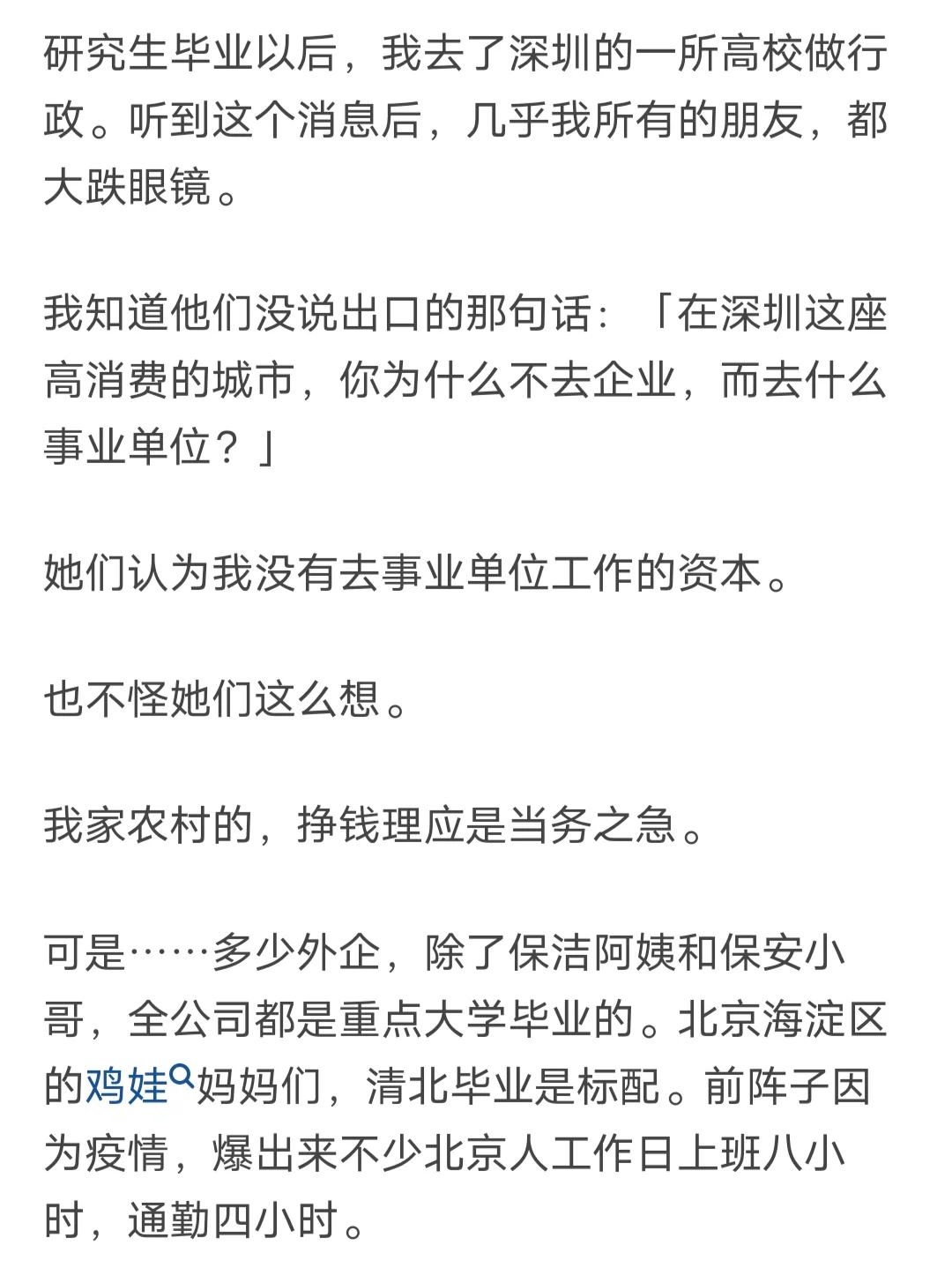 研究生毕业以后，我去了深圳的一所高校做行政。听到这个消息后，几乎我所有的朋友，都大跌眼镜。

我知道他们没说出口的那句话：「在深圳这座高消费的城市，你为什么不去企业，而去什么事业单位？」

她们认为我没有去事业单位工作的资本。

也不怪她们这么想。

我家农村的，挣钱理应是当务之急。

可是……多少外企，除了保洁阿姨和保安小哥，全公司都是重点大学毕业的。北京海淀区的鸡娃妈妈们，清北毕业是标配。前阵子因为疫情，爆出来不少北京人工作日上班八小时，通勤四小时。